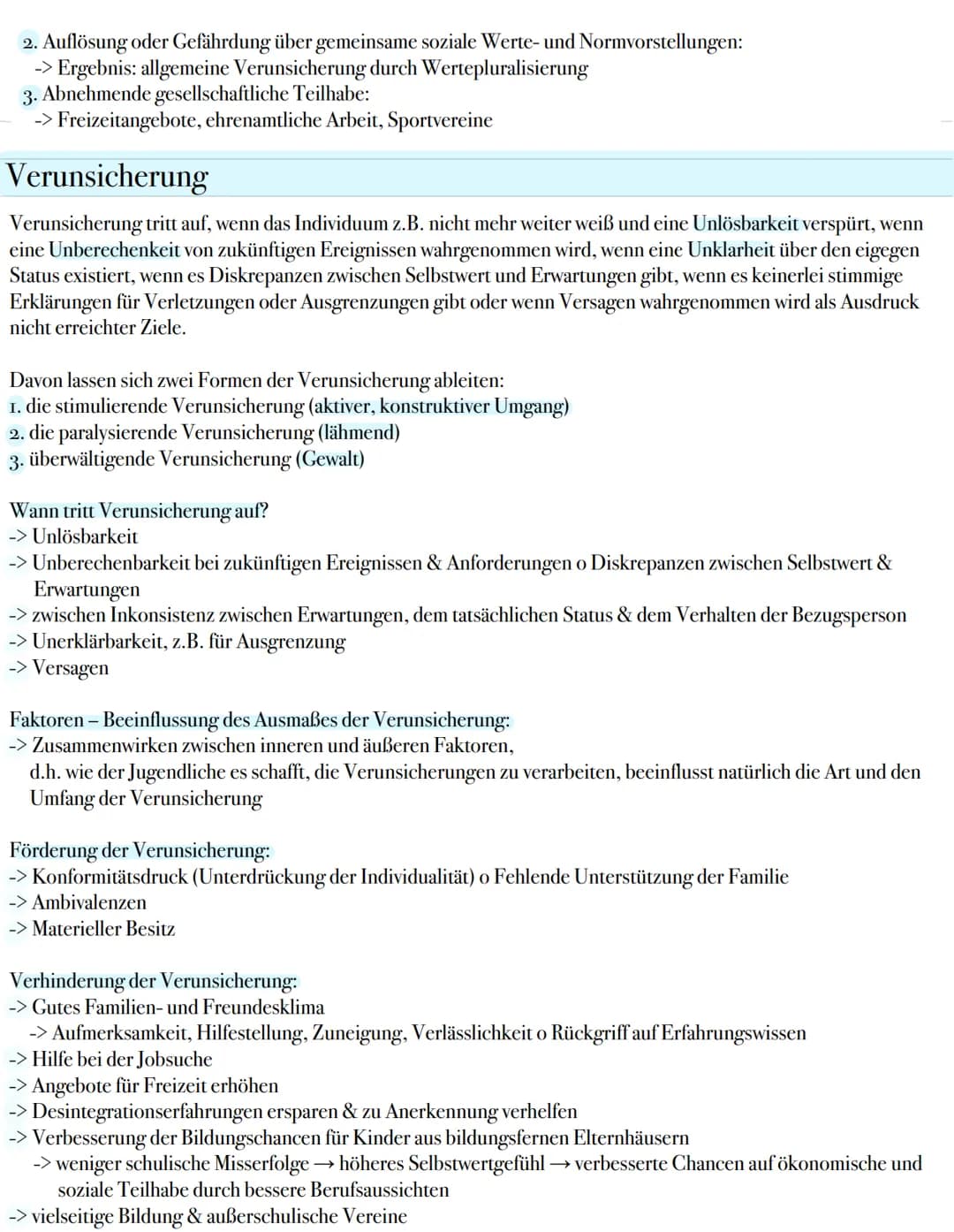 2. Auflösung oder Gefährdung über gemeinsame soziale Werte- und Normvorstellungen:
-> Ergebnis: allgemeine Verunsicherung durch Wertepluralisierung
3. Abnehmende gesellschaftliche Teilhabe:
-> Freizeitangebote, ehrenamtliche Arbeit, Sportvereine

Verunsicherung

Verunsicherung tritt auf, wenn das Individuum z.B. nicht mehr weiter weiß und eine Unlösbarkeit verspürt, wenn eine Unberechenkeit von zukünftigen Ereignissen wahrgenommen wird, wenn eine Unklarheit über den eigegen Status existiert, wenn es Diskrepanzen zwischen Selbstwert und Erwartungen gibt, wenn es keinerlei stimmige Erklärungen für Verletzungen oder Ausgrenzungen gibt oder wenn Versagen wahrgenommen wird als Ausdruck nicht erreichter Ziele.

Davon lassen sich zwei Formen der Verunsicherung ableiten:
1. die stimulierende Verunsicherung (aktiver, konstruktiver Umgang)
2. die paralysierende Verunsicherung (lähmend)
3. überwältigende Verunsicherung (Gewalt)

Wann tritt Verunsicherung auf?
-> Unlösbarkeit
-> Unberechenbarkeit bei zukünftigen Ereignissen & Anforderungen o Diskrepanzen zwischen Selbstwert & Erwartungen
-> zwischen Inkonsistenz zwischen Erwartungen, dem tatsächlichen Status & dem Verhalten der Bezugsperson
-> Unerklärbarkeit, z.B. für Ausgrenzung
-> Versagen

Faktoren – Beeinflussung des Ausmaßes der Verunsicherung:
-> Zusammenwirken zwischen inneren und äußeren Faktoren,
d.h. wie der Jugendliche es schafft, die Verunsicherungen zu verarbeiten, beeinflusst natürlich die Art und den Umfang der Verunsicherung

Förderung der Verunsicherung:
-> Konformitätsdruck (Unterdrückung der Individualität) o Fehlende Unterstützung der Familie
-> Ambivalenzen
-> Materieller Besitz

Verhinderung der Verunsicherung:
-> Gutes Familien- und Freundesklima
-> Aufmerksamkeit, Hilfestellung, Zuneigung, Verlässlichkeit o Rückgriff auf Erfahrungswissen
-> Hilfe bei der Jobsuche
-> Angebote für Freizeit erhöhen
-> Desintegrationserfahrungen ersparen & zu Anerkennung verhelfen
-> Verbesserung der Bildungschancen für Kinder aus bildungsfernen Elternhäusern
-> weniger schulische Misserfolge → höheres Selbstwertgefühl → verbesserte Chancen auf ökonomische und soziale Teilhabe durch bessere Berufsaussichten
-> vielseitige Bildung & außerschulische Vereine